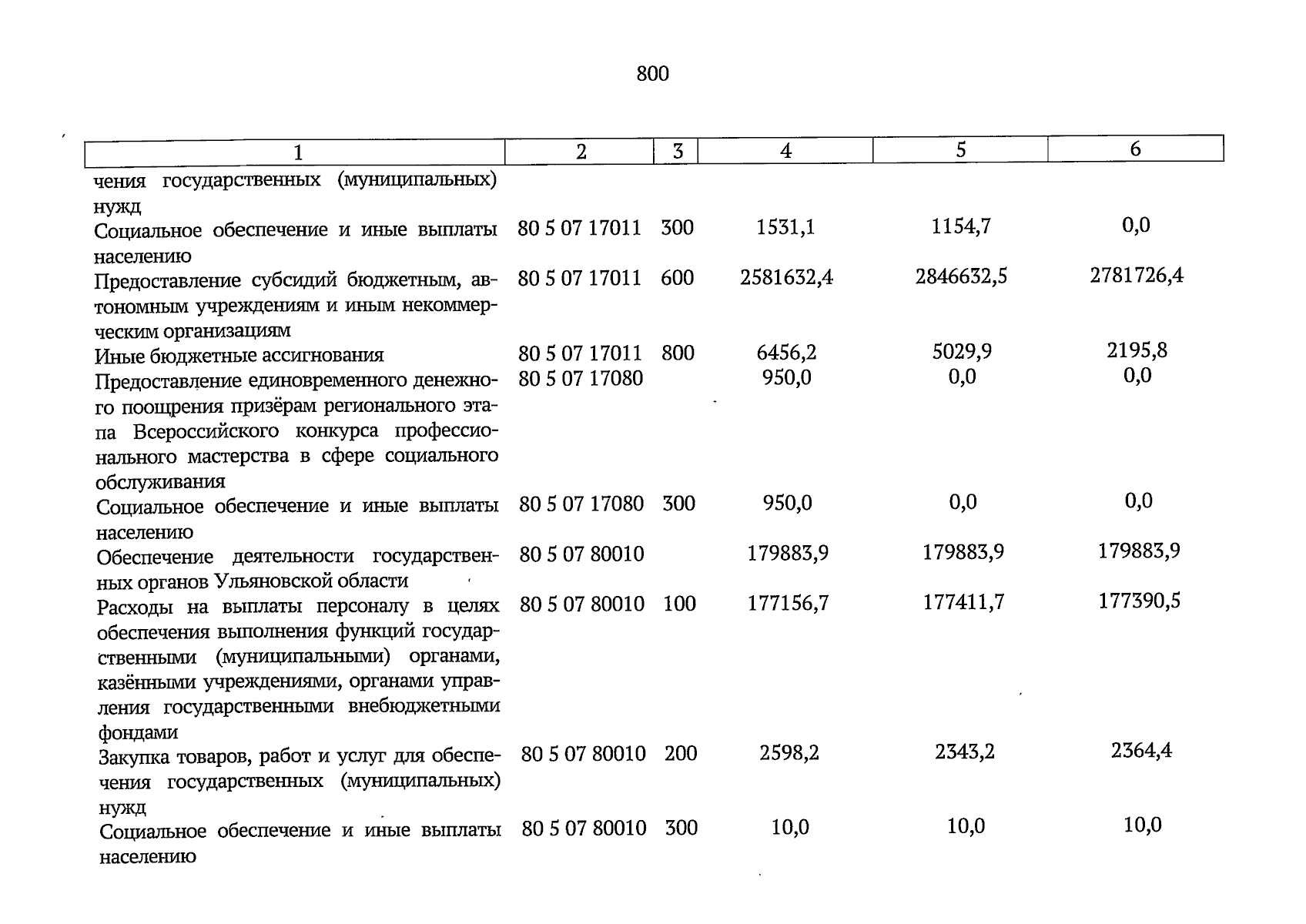 800

| 1 | 2 | 3 | 4 | 5 | 6 |
|---|---|---|---|---|---|
| чения государственных (муниципальных) нужд | | | | | |
| Социальное обеспечение и иные выплаты населению | 80 5 07 17011 | 300 | 1531,1 | 1154,7 | 0,0 |
| Предоставление субсидий бюджетным, автономным учреждениям и иным некоммерческим организациям | 80 5 07 17011 | 600 | 2581632,4 | 2846632,5 | 2781726,4 |
| Иные бюджетные ассигнования | 80 5 07 17011 | 800 | 6456,2 | 5029,9 | 2195,8 |
| Предоставление единовременного денежного поощрения призёрам регионального этапа Всероссийского конкурса профессионального мастерства в сфере социального обслуживания | 80 5 07 17080 | | 950,0 | 0,0 | 0,0 |
| Социальное обеспечение и иные выплаты населению | 80 5 07 17080 | 300 | 950,0 | 0,0 | 0,0 |
| Обеспечение деятельности государственных органов Ульяновской области | 80 5 07 80010 | | 179883,9 | 179883,9 | 179883,9 |
| Расходы на выплаты персоналу в целях обеспечения выполнения функций государственными (муниципальными) органами, казёнными учреждениями, органами управления государственными внебюджетными фондами | 80 5 07 80010 | 100 | 177156,7 | 177411,7 | 177390,5 |
| Закупка товаров, работ и услуг для обеспечения государственных (муниципальных) нужд | 80 5 07 80010 | 200 | 2598,2 | 2343,2 | 2364,4 |
| Социальное обеспечение и иные выплаты населению | 80 5 07 80010 | 300 | 10,0 | 10,0 | 10,0 |